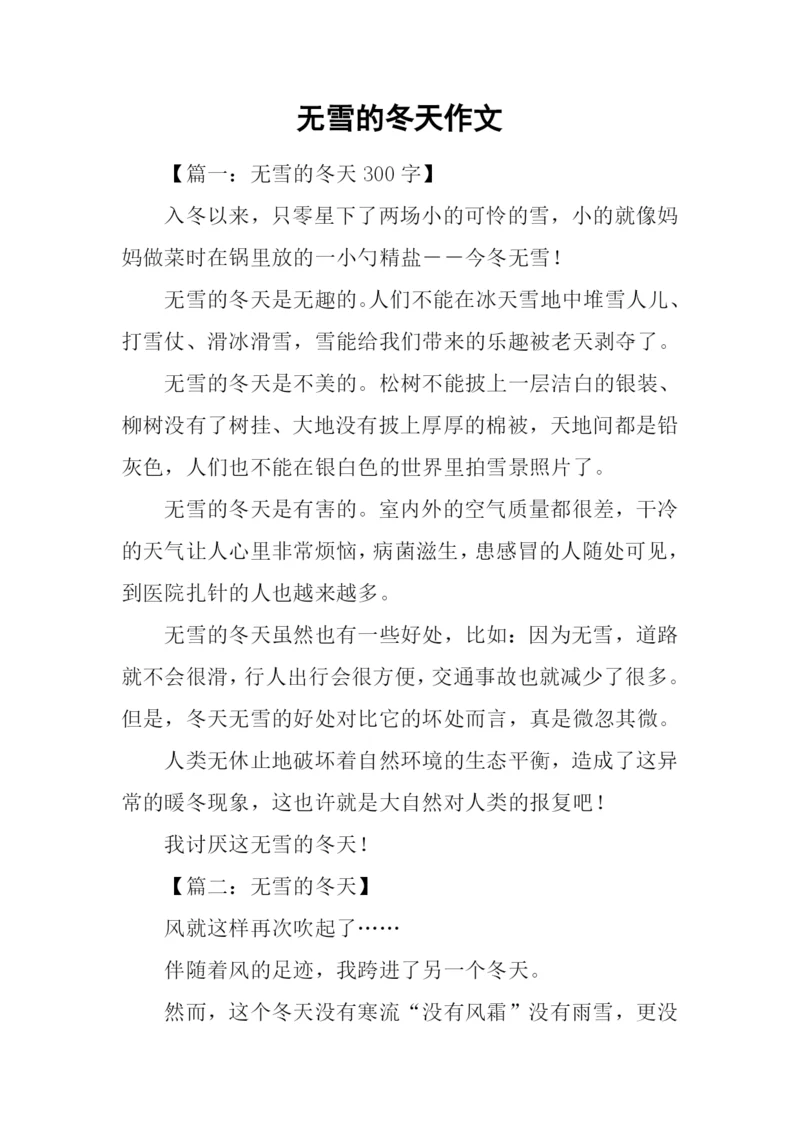 无雪的冬天作文

【篇一：无雪的冬天 300 字】

入冬以来，只零星下了两场小的可怜的雪，小的就像妈妈做菜时在锅里放的一小勺精盐——今冬无雪！

无雪的冬天是无趣的。人们不能在冰天雪地中堆雪人儿、打雪仗、滑冰滑雪，雪能给我们带来的乐趣被老天剥夺了。

无雪的冬天是不美的。松树不能披上一层洁白的银装、柳树没有了树挂、大地没有披上厚厚的棉被，天地间都是铅灰色，人们也不能在银白色的世界里拍雪景照片了。

无雪的冬天是有害的。室内外的空气质量都很差，干冷的天气让人心里非常烦恼，病菌滋生，患感冒的人随处可见，到医院扎针的人也越来越多。

无雪的冬天虽然也有一些好处，比如：因为无雪，道路就不会很滑，行人出行会很方便，交通事故也就减少了很多。但是，冬天无雪的好处对比它的坏处而言，真是微忽其微。

人类无休止地破坏着自然环境的生态平衡，造成了这异常的暖冬现象，这也许就是大自然对人类的报复吧！

我讨厌这无雪的冬天！

【篇二：无雪的冬天】

风就这样再次吹起了……

伴随着风的足迹，我跨进了另一个冬天。

然而，这个冬天没有寒流“没有风霜”没有雨雪，更没